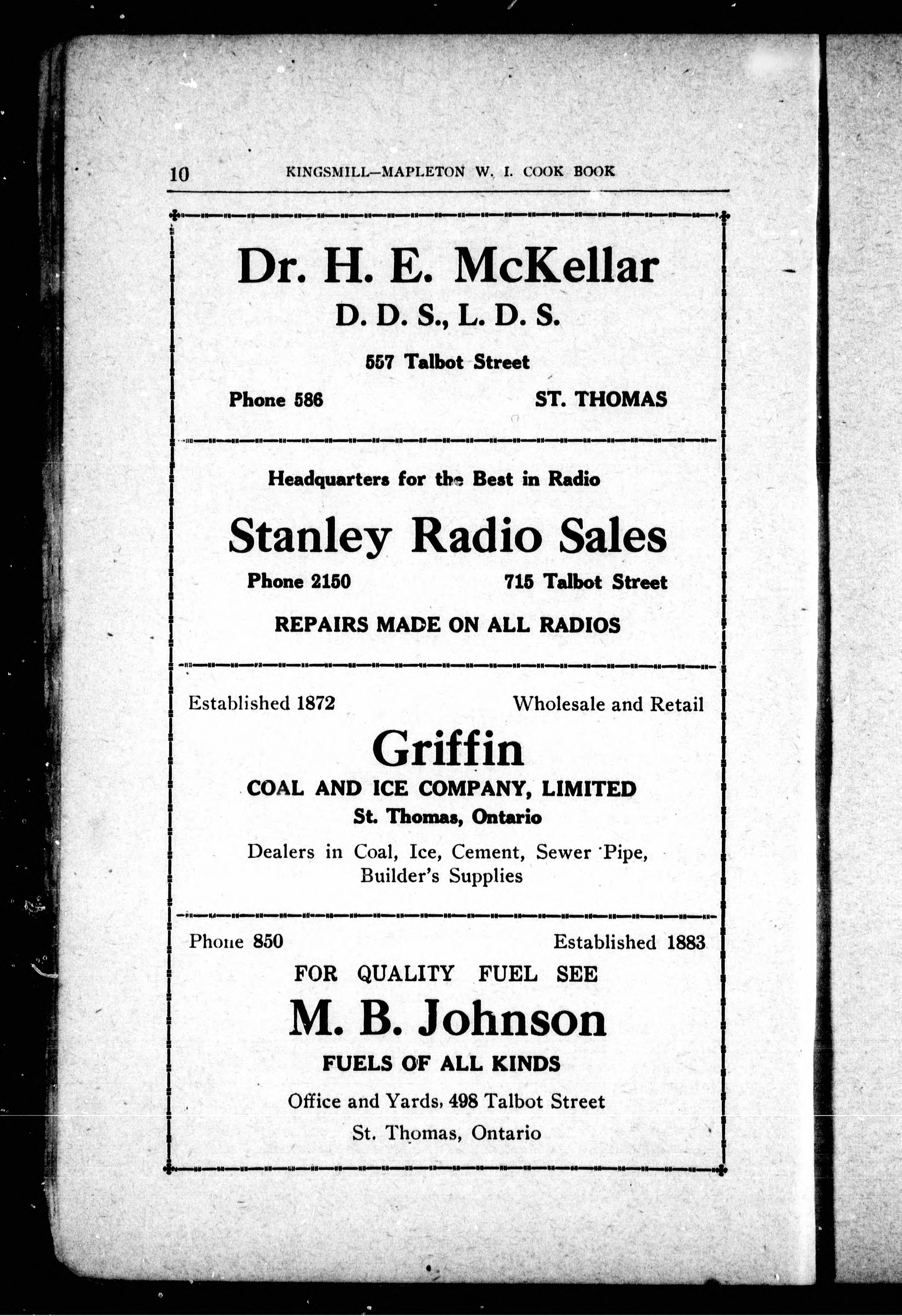 10 KINGSMILL—MAPLETON W. I. COOK BOOK

Dr. H. E. McKellar
D. D. S., L. D. S.
557 Talbot Street
Phone 586 ST. THOMAS

Headquarters for the Best in Radio
Stanley Radio Sales
Phone 2150 715 Talbot Street
REPAIRS MADE ON ALL RADIOS

Established 1872 Wholesale and Retail
Griffin
COAL AND ICE COMPANY, LIMITED
St. Thomas, Ontario
Dealers in Coal, Ice, Cement, Sewer Pipe, Builder's Supplies

Phone 850 Established 1883
FOR QUALITY FUEL SEE
M. B. Johnson
FUELS OF ALL KINDS
Office and Yards, 498 Talbot Street
St. Thomas, Ontario